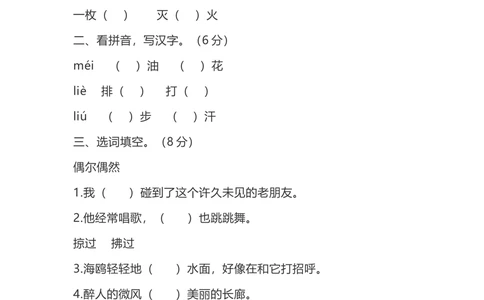 一枚（　）　灭（　）火

二、看拼音，写汉字。（6分）

méi　（　）油　（　）花

liè　排（　）　打（　）

liú　（　）步　（　）汗

三、选词填空。（8分）

偶尔偶然

1.我（　）碰到了这个许久未见的老朋友。

2.他经常唱歌，（　）也跳跳舞。

掠过　拂过

3.海鸥轻轻地（　）水面，好像在和它打招呼。

4.醉人的微风（　）美丽的长廊。